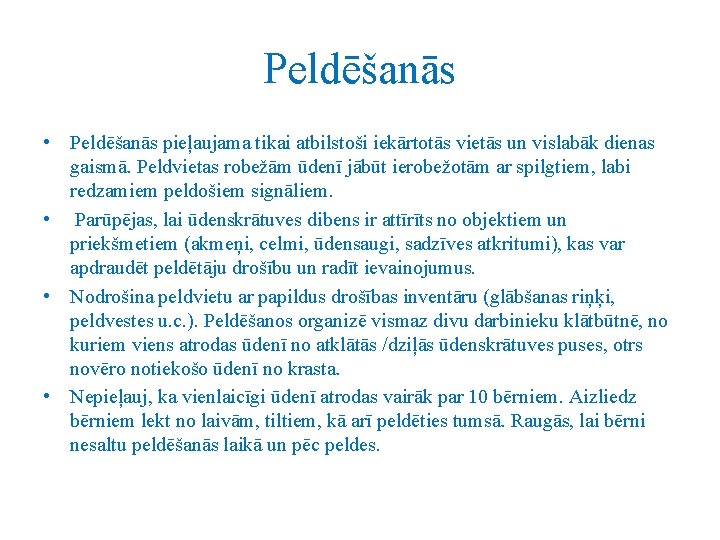 Peldēšanās

• Peldēšanās pieļaujama tikai atbilstoši iekārtotās vietās un vislabāk dienas gaismā. Peldvietas robežām ūdenī jābūt ierobežotām ar spilgtiem, labi redzamiem peldošiem signāliem.
• Parūpējas, lai ūdenskrātuves dibens ir attīrīts no objektiem un priekšmetiem (akmeņi, celmi, ūdensaugi, sadzīves atkritumi), kas var apdraudēt peldētāju drošību un radīt ievainojumus.
• Nodrošina peldvietu ar papildus drošības inventāru (glābšanas riņķi, peldvestes u.c.). Peldēšanos organizē vismaz divu darbinieku klātbūtnē, no kuriem viens atrodas ūdenī no atklātās /dziļās ūdenskrātuves puses, otrs novēro notiekošo ūdenī no krasta.
• Nepieļauj, ka vienlaicīgi ūdenī atrodas vairāk par 10 bērniem. Aizliedz bērniem lekt no laivām, tiltiem, kā arī peldēties tumsā. Raugās, lai bērni nesaltu peldēšanās laikā un pēc peldes.